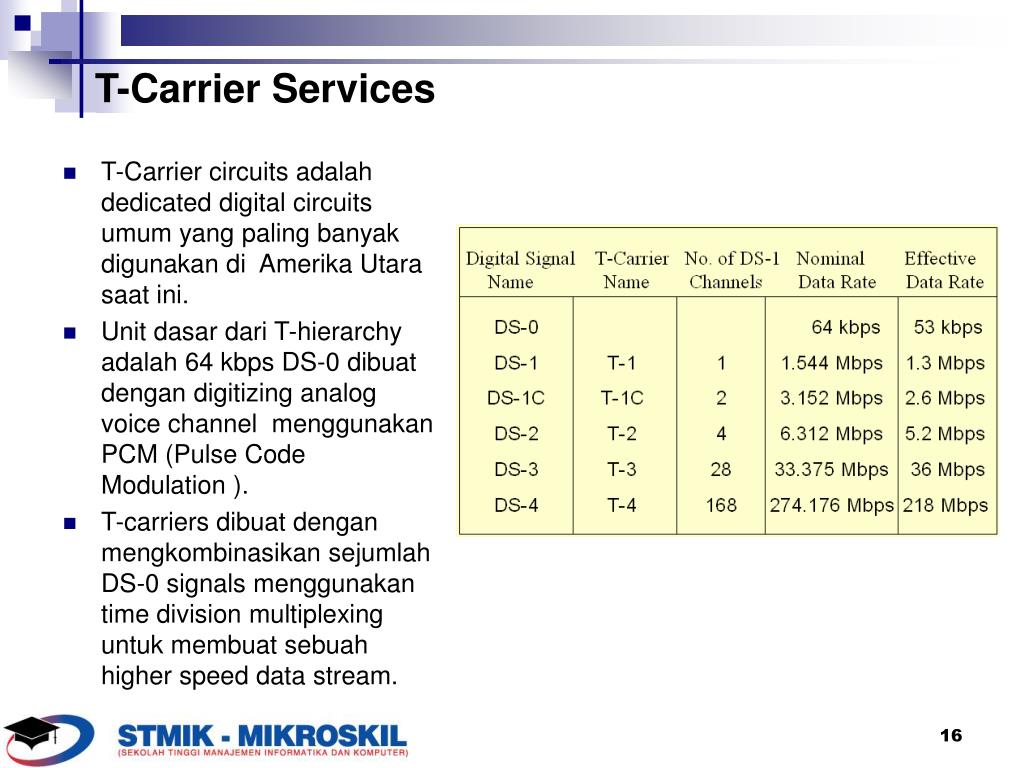 T-Carrier Services

- T-Carrier circuits adalah dedicated digital circuits umum yang paling banyak digunakan di Amerika Utara saat ini.
- Unit dasar dari T-hierarchy adalah 64 kbps DS-0 dibuat dengan digitizing analog voice channel menggunakan PCM (Pulse Code Modulation ).
- T-carriers dibuat dengan mengkombinasikan sejumlah DS-0 signals menggunakan time division multiplexing untuk membuat sebuah higher speed data stream.

| Digital Signal Name | T-Carrier Name | No. of DS-1 Channels | Nominal Data Rate | Effective Data Rate |
|---|---|---|---|---|
| DS-0 | | | 64 kbps | 53 kbps |
| DS-1 | T-1 | 1 | 1.544 Mbps | 1.3 Mbps |
| DS-1C | T-1C | 2 | 3.152 Mbps | 2.6 Mbps |
| DS-2 | T-2 | 4 | 6.312 Mbps | 5.2 Mbps |
| DS-3 | T-3 | 28 | 33.375 Mbps | 36 Mbps |
| DS-4 | T-4 | 168 | 274.176 Mbps | 218 Mbps |

STMIK - MIKROSKIL
(SEKOLAH TINGGI MANAJEMEN INFORMATIKA DAN KOMPUTER)

16